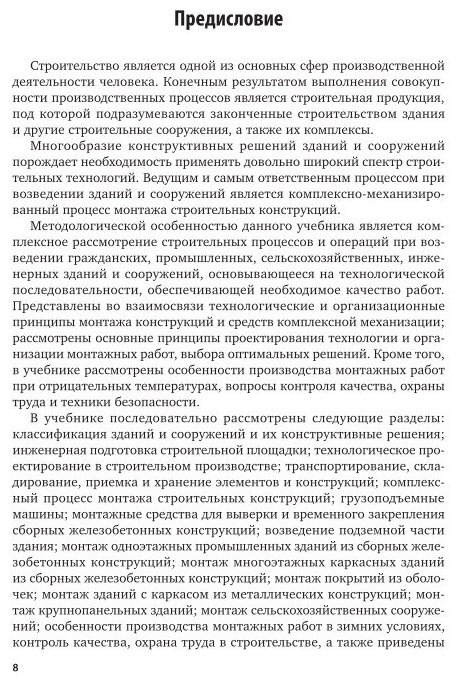 Предисловие

Строительство является одной из основных сфер производственной деятельности человека. Конечным результатом выполнения совокупности производственных процессов является строительная продукция, под которой подразумеваются законченные строительством здания и другие строительные сооружения, а также их комплексы.

Многообразие конструктивных решений зданий и сооружений порождает необходимость применять довольно широкий спектр строительных технологий. Ведущим и самым ответственным процессом при возведении зданий и сооружений является комплексно-механизированный процесс монтажа строительных конструкций.

Методологической особенностью данного учебника является комплексное рассмотрение строительных процессов и операций при возведении гражданских, промышленных, сельскохозяйственных, инженерных зданий и сооружений, основывающееся на технологической последовательности, обеспечивающей необходимое качество работ. Представлены во взаимосвязи технологические и организационные принципы монтажа конструкций и средств комплексной механизации; рассмотрены основные принципы проектирования технологии и организации монтажных работ, выбора оптимальных решений. Кроме того, в учебнике рассмотрены особенности производства монтажных работ при отрицательных температурах, вопросы контроля качества, охраны труда и техники безопасности.

В учебнике последовательно рассмотрены следующие разделы: классификация зданий и сооружений и их конструктивные решения; инженерная подготовка строительной площадки; технологическое проектирование в строительном производстве; транспортирование, складирование, приемка и хранение элементов и конструкций; комплексный процесс монтажа строительных конструкций; грузоподъемные машины; монтажные средства для выверки и временного закрепления сборных железобетонных конструкций; возведение подземной части здания; монтаж одноэтажных промышленных зданий из сборных железобетонных конструкций; монтаж многоэтажных каркасных зданий из сборных железобетонных конструкций; монтаж покрытий из оболочек; монтаж зданий с каркасом из металлических конструкций; монтаж крупнопанельных зданий; монтаж сельскохозяйственных сооружений; особенности производства монтажных работ в зимних условиях, контроль качества, охрана труда в строительстве, а также приведены

8